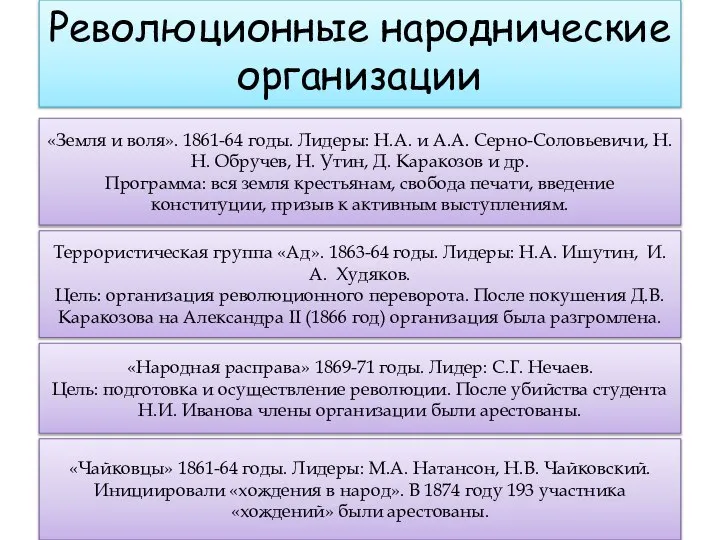 Революционные народнические организации

«Земля и воля». 1861-64 годы. Лидеры: Н.А. и А.А. Серно-Соловьевичи, Н. Н. Обручев, Н. Утин, Д. Каракозов и др.
Программа: вся земля крестьянам, свобода печати, введение конституции, призыв к активным выступлениям.

Террористическая группа «Ад». 1863-64 годы. Лидеры: Н.А. Ишутин, И. А. Худяков.
Цель: организация революционного переворота. После покушения Д.В. Каракозова на Александра II (1866 год) организация была разгромлена.

«Народная расправа» 1869-71 годы. Лидер: С.Г. Нечаев.
Цель: подготовка и осуществление революции. После убийства студента Н.И. Иванова члены организации были арестованы.

«Чайковцы» 1861-64 годы. Лидеры: М.А. Натансон, Н.В. Чайковский. Инициировали «хождения в народ». В 1874 году 193 участника «хождений» были арестованы.